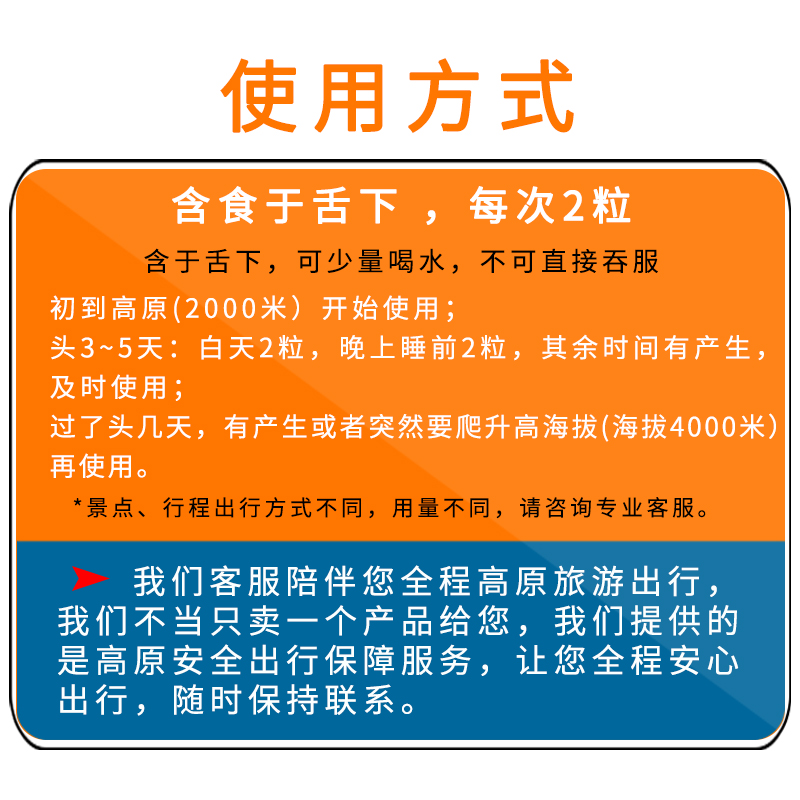 使用方式

含食于舌下 ，每次2粒

含于舌下，可少量喝水，不可直接吞服

初到高原(2000米）开始使用；
头3~5天：白天2粒，晚上睡前2粒，其余时间有产生，及时使用；
过了头几天，有产生或者突然要爬升高海拔(海拔4000米）再使用。

*景点、行程出行方式不同，用量不同，请咨询专业客服。

我们客服陪伴您全程高原旅游出行，我们不当只卖一个产品给您，我们提供的是高原安全出行保障服务，让您全程安心出行，随时保持联系。